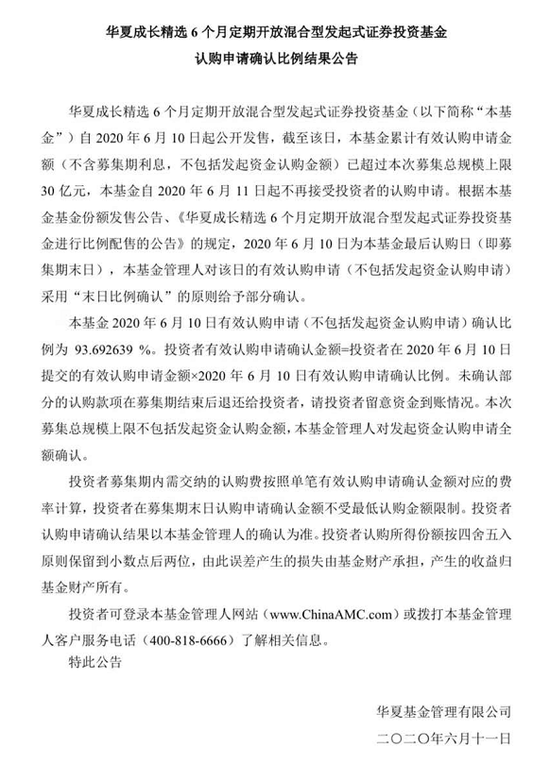 华夏成长精选 6 个月定期开放混合型发起式证券投资基金
认购申请确认比例结果公告

华夏成长精选 6 个月定期开放混合型发起式证券投资基金（以下简称“本基金”）自 2020 年 6 月 10 日起公开发售，截至该日，本基金累计有效认购申请金额（不含募集期利息，不包括发起资金认购金额）已超过本次募集总规模上限 30 亿元，本基金自 2020 年 6 月 11 日起不再接受投资者的认购申请。根据本基金基金份额发售公告、《华夏成长精选 6 个月定期开放混合型发起式证券投资基金进行比例配售的公告》的规定，2020 年 6 月 10 日为本基金最后认购日（即募集期末日），本基金管理人对该日的有效认购申请（不包括发起资金认购申请）采用“末日比例确认”的原则给予部分确认。

本基金 2020 年 6 月 10 日有效认购申请（不包括发起资金认购申请）确认比例为 93.692639 %。投资者有效认购申请确认金额=投资者在 2020 年 6 月 10 日提交的有效认购申请金额×2020 年 6 月 10 日有效认购申请确认比例。未确认部分的认购款项在募集期结束后退还给投资者，请投资者留意资金到账情况。本次募集总规模上限不包括发起资金认购金额，本基金管理人对发起资金认购申请全额确认。

投资者募集期内需交纳的认购费按照单笔有效认购申请确认金额对应的费率计算，投资者在募集期末日认购申请确认金额不受最低认购金额限制。投资者认购申请确认结果以本基金管理人的确认为准。投资者认购所得份额按四舍五入原则保留到小数点后两位，由此误差产生的损失由基金财产承担，产生的收益归基金财产所有。

投资者可登录本基金管理人网站（www.ChinaAMC.com）或拨打本基金管理人客户服务电话（400-818-6666）了解相关信息。

特此公告

华夏基金管理有限公司
二〇二〇年六月十一日